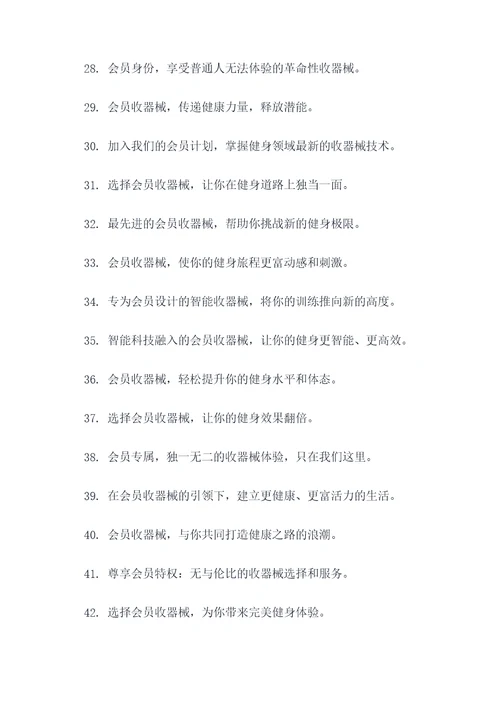 28. 会员身份，享受普通人无法体验的革命性收器械。

29. 会员收器械，传递健康力量，释放潜能。

30. 加入我们的会员计划，掌握健身领域最新的收器械技术。

31. 选择会员收器械，让你在健身道路上独当一面。

32. 最先进的会员收器械，帮助你挑战新的健身极限。

33. 会员收器械，使你的健身旅程更富动感和刺激。

34. 专为会员设计的智能收器械，将你的训练推向新的高度。

35. 智能科技融入的会员收器械，让你的健身更智能、更高效。

36. 会员收器械，轻松提升你的健身水平和体态。

37. 选择会员收器械，让你的健身效果翻倍。

38. 会员专属，独一无二的收器械体验，只在我们这里。

39. 在会员收器械的引领下，建立更健康、更富活力的生活。

40. 会员收器械，与你共同打造健康之路的浪潮。

41. 尊享会员特权：无与伦比的收器械选择和服务。

42. 选择会员收器械，为你带来完美健身体验。